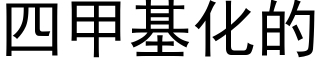 四甲基化的